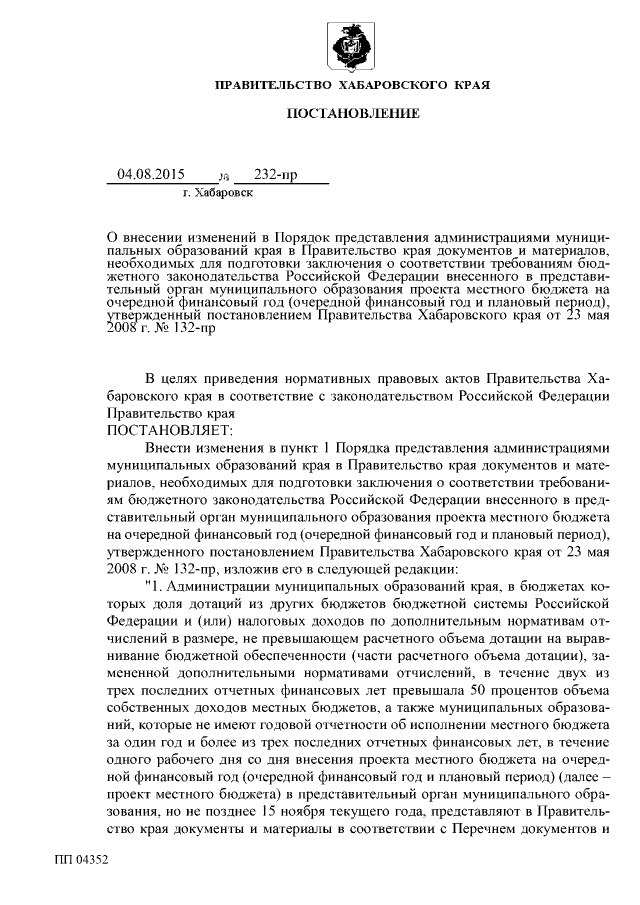 ПРАВИТЕЛЬСТВО ХАБАРОВСКОГО КРАЯ

ПОСТАНОВЛЕНИЕ

04.08.2015 № 232-пр
г. Хабаровск

О внесении изменений в Порядок представления администрациями муниципальных образований края в Правительство края документов и материалов, необходимых для подготовки заключения о соответствии требованиям бюджетного законодательства Российской Федерации внесенного в представительный орган муниципального образования проекта местного бюджета на очередной финансовый год (очередной финансовый год и плановый период), утвержденный постановлением Правительства Хабаровского края от 23 мая 2008 г. № 132-пр

В целях приведения нормативных правовых актов Правительства Хабаровского края в соответствие с законодательством Российской Федерации Правительство края
ПОСТАНОВЛЯЕТ:

Внести изменения в пункт 1 Порядка представления администрациями муниципальных образований края в Правительство края документов и материалов, необходимых для подготовки заключения о соответствии требованиям бюджетного законодательства Российской Федерации внесенного в представительный орган муниципального образования проекта местного бюджета на очередной финансовый год (очередной финансовый год и плановый период), утвержденного постановлением Правительства Хабаровского края от 23 мая 2008 г. № 132-пр, изложив его в следующей редакции:

"1. Администрации муниципальных образований края, в бюджетах которых доля дотаций из других бюджетов бюджетной системы Российской Федерации и (или) налоговых доходов по дополнительным нормативам отчислений в размере, не превышающем расчетного объема дотации на выравнивание бюджетной обеспеченности (части расчетного объема дотации), замененной дополнительными нормативами отчислений, в течение двух из трех последних отчетных финансовых лет превышала 50 процентов объема собственных доходов местных бюджетов, а также муниципальных образований, которые не имеют годовой отчетности об исполнении местного бюджета за один год и более из трех последних отчетных финансовых лет, в течение одного рабочего дня со дня внесения проекта местного бюджета на очередной финансовый год (очередной финансовый год и плановый период) (далее – проект местного бюджета) в представительный орган муниципального образования, но не позднее 15 ноября текущего года, представляют в Правительство края документы и материалы в соответствии с Перечнем документов и

ПП 04352